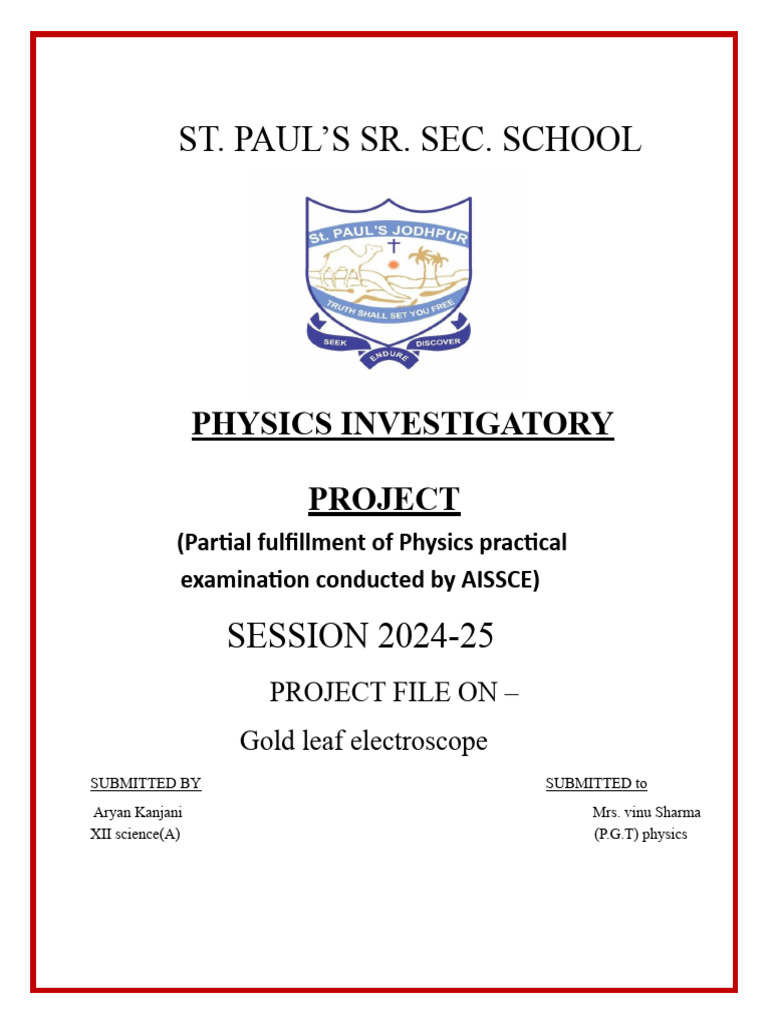 ST. PAUL'S SR. SEC. SCHOOL

St. PAUL'S JODHPUR

TRUTH SHALL SET YOU FREE

SEEK ENDURE DISCOVER

PHYSICS INVESTIGATORY

PROJECT

(Partial fulfillment of Physics practical examination conducted by AISSCE)

SESSION 2024-25

PROJECT FILE ON –

Gold leaf electroscope

SUBMITTED BY

Aryan Kanjani
XII science(A)

SUBMITTED to

Mrs. vinu Sharma
(P.G.T) physics